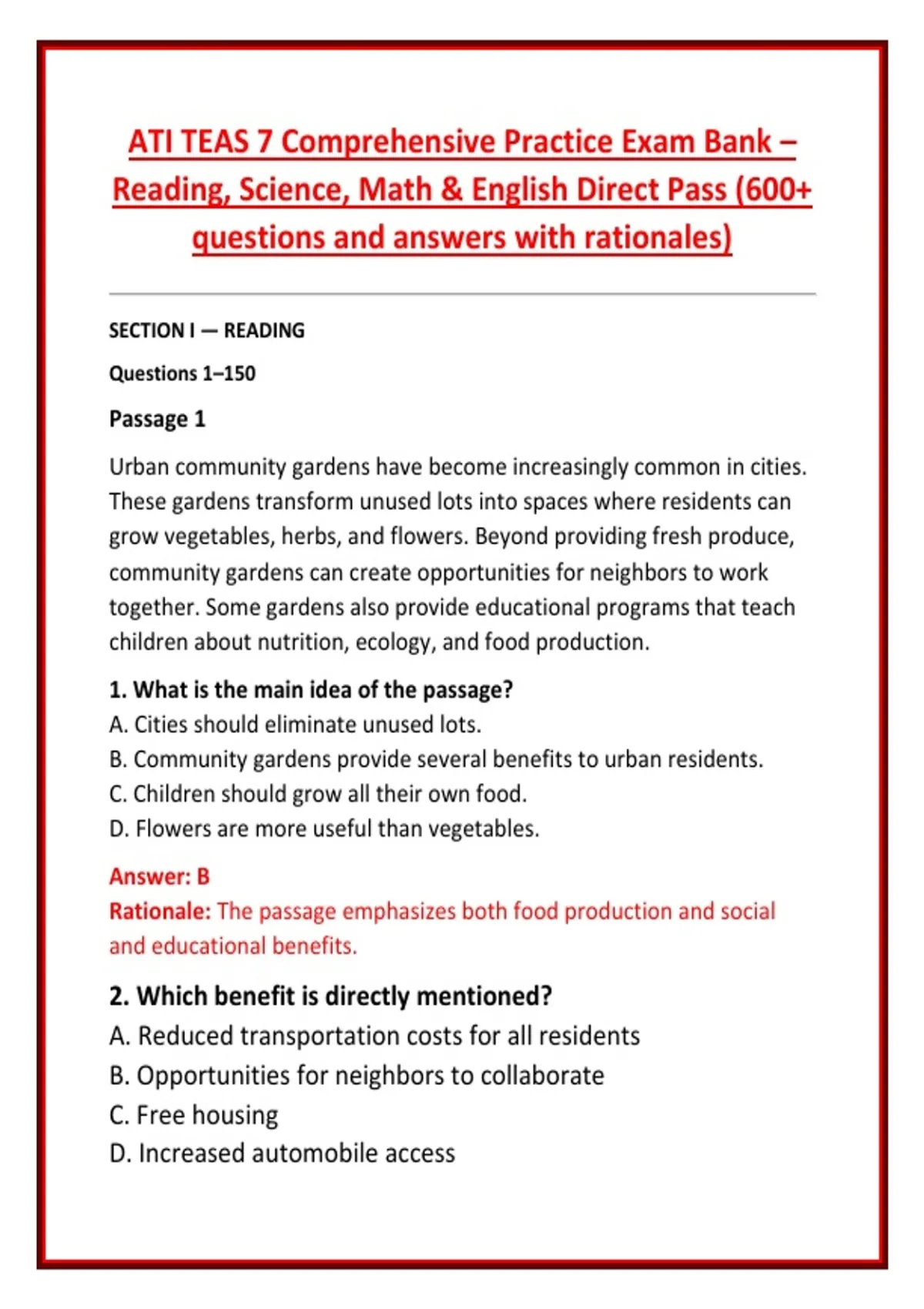 ATI TEAS 7 Comprehensive Practice Exam Bank – Reading, Science, Math & English Direct Pass (600+ questions and answers with rationales)

SECTION I — READING

Questions 1–150

Passage 1

Urban community gardens have become increasingly common in cities. These gardens transform unused lots into spaces where residents can grow vegetables, herbs, and flowers. Beyond providing fresh produce, community gardens can create opportunities for neighbors to work together. Some gardens also provide educational programs that teach children about nutrition, ecology, and food production.

1. What is the main idea of the passage?
A. Cities should eliminate unused lots.
B. Community gardens provide several benefits to urban residents.
C. Children should grow all their own food.
D. Flowers are more useful than vegetables.

Answer: B
Rationale: The passage emphasizes both food production and social and educational benefits.

2. Which benefit is directly mentioned?
A. Reduced transportation costs for all residents
B. Opportunities for neighbors to collaborate
C. Free housing
D. Increased automobile access